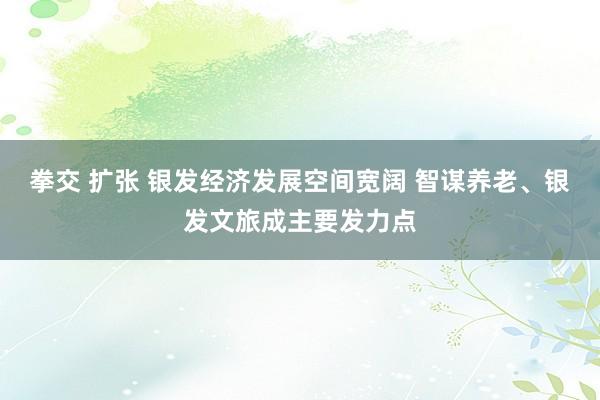 拳交 扩张 银发经济发展空间宽阔 智谋养老、银发文旅成主要发力点